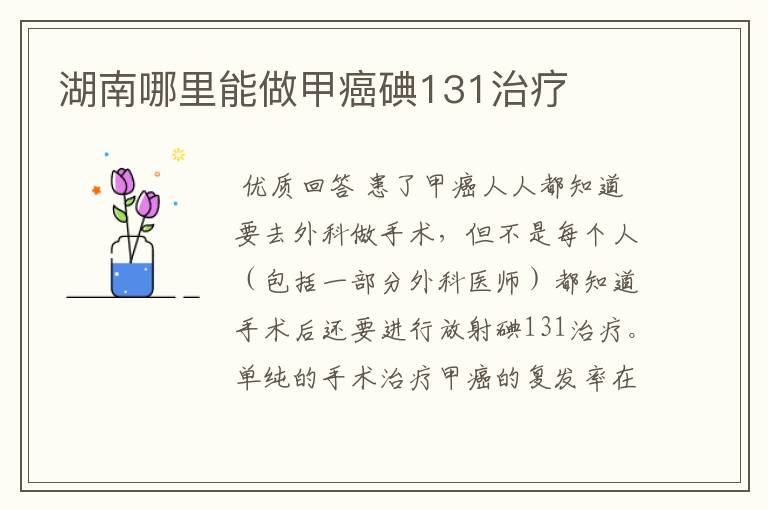 湖南哪里能做甲癌碘131治疗

优质回答 患了甲癌人人都知道要去外科做手术，但不是每个人（包括一部分外科医师）都知道手术后还要进行放射碘131治疗。单纯的手术治疗甲癌的复发率在